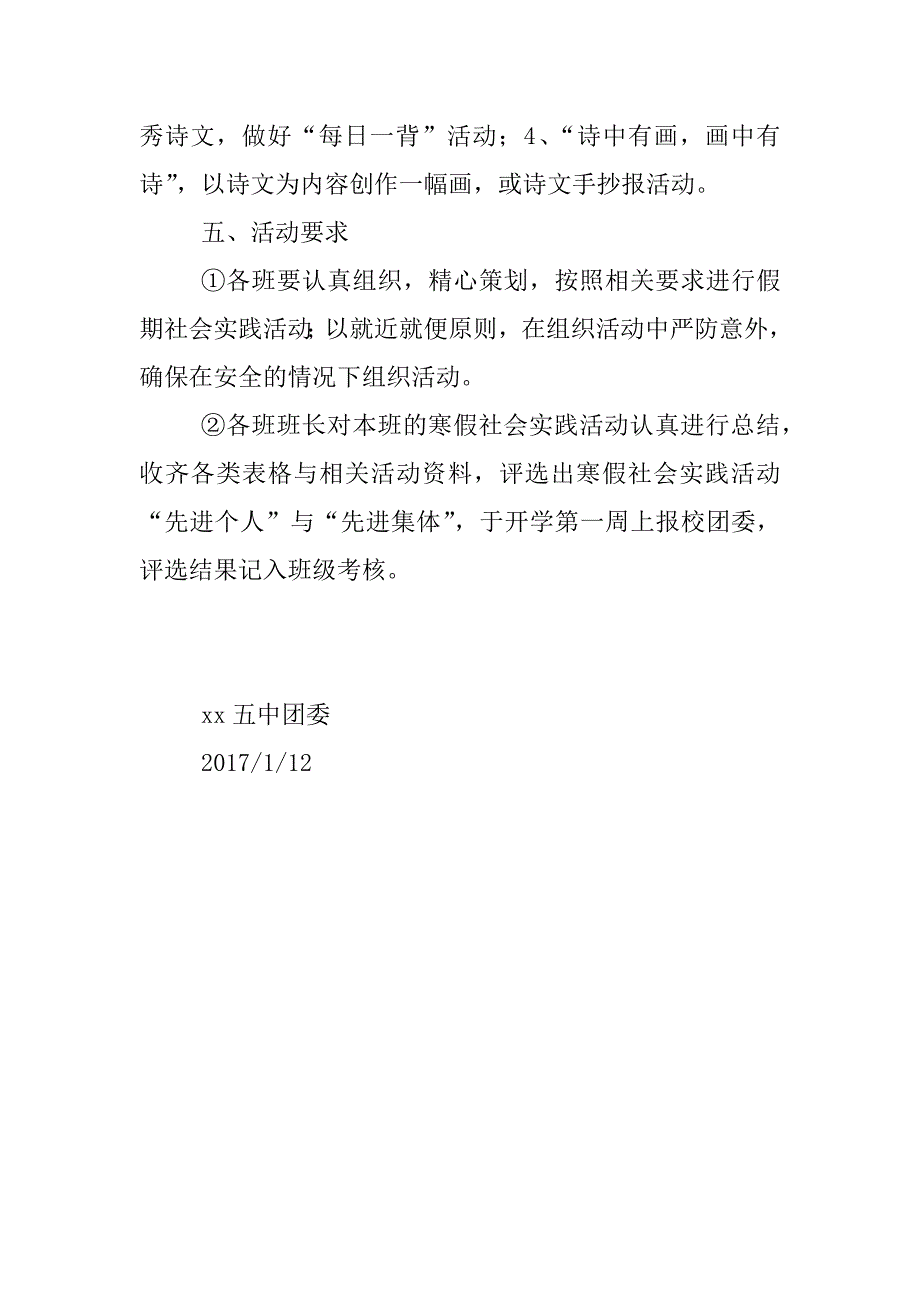 秀诗文，做好“每日一背”活动；4、“诗中有画，画中有诗”，以诗文为内容创作一幅画，或诗文手抄报活动。

五、活动要求

①各班要认真组织，精心策划，按照相关要求进行假期社会实践活动;以就近就便原则，在组织活动中严防意外，确保在安全的情况下组织活动。

②各班班长对本班的寒假社会实践活动认真进行总结，收齐各类表格与相关活动资料，评选出寒假社会实践活动“先进个人”与“先进集体”，于开学第一周上报校团委，评选结果记入班级考核。

xx 五中团委
2017/1/12